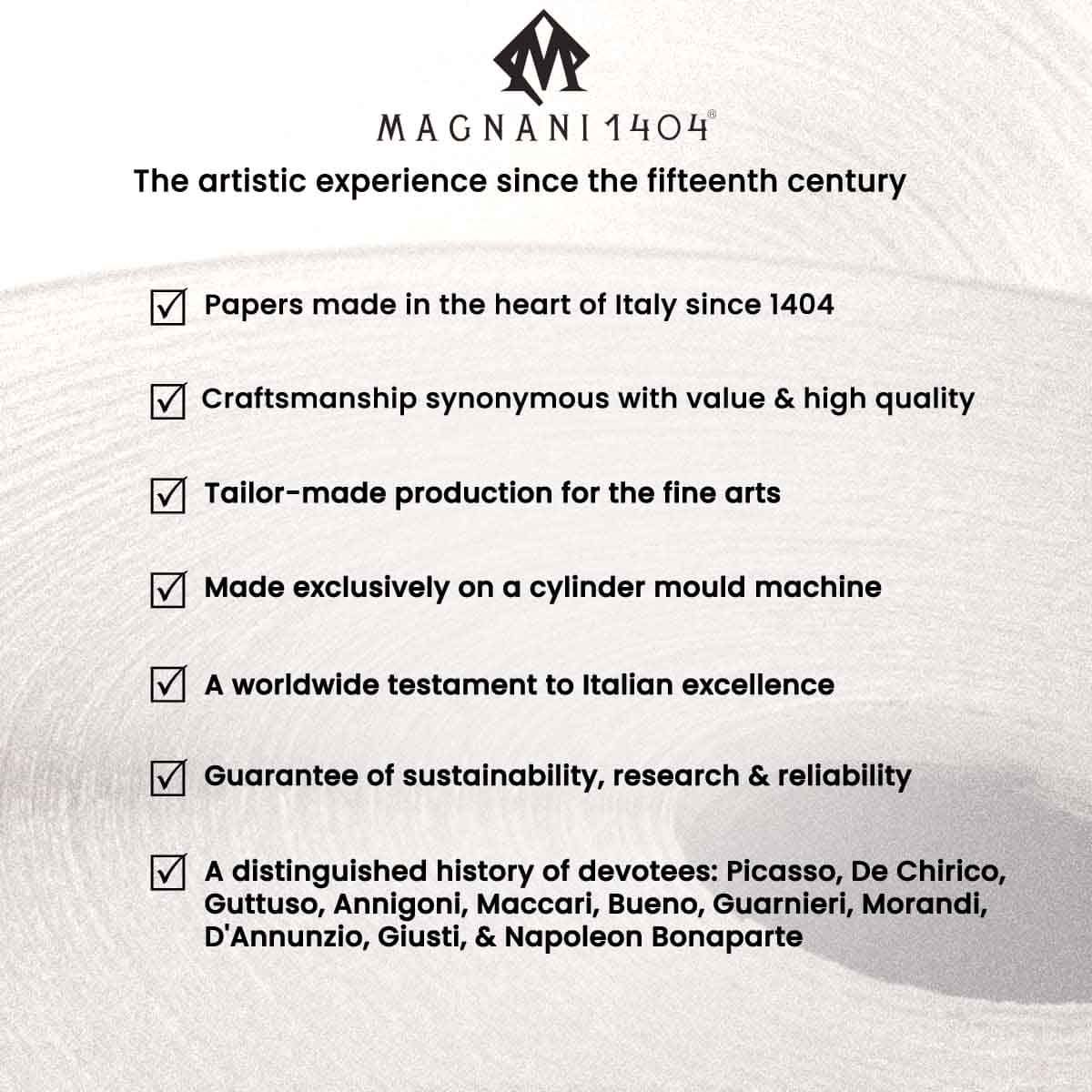 MAGNANI 1404®

The artistic experience since the fifteenth century

☑ Papers made in the heart of Italy since 1404

☑ Craftsmanship synonymous with value & high quality

☑ Tailor-made production for the fine arts

☑ Made exclusively on a cylinder mould machine

☑ A worldwide testament to Italian excellence

☑ Guarantee of sustainability, research & reliability

☑ A distinguished history of devotees: Picasso, De Chirico, Guttuso, Annigoni, Maccari, Bueno, Guarnieri, Morandi, D'Annunzio, Giusti, & Napoleon Bonaparte